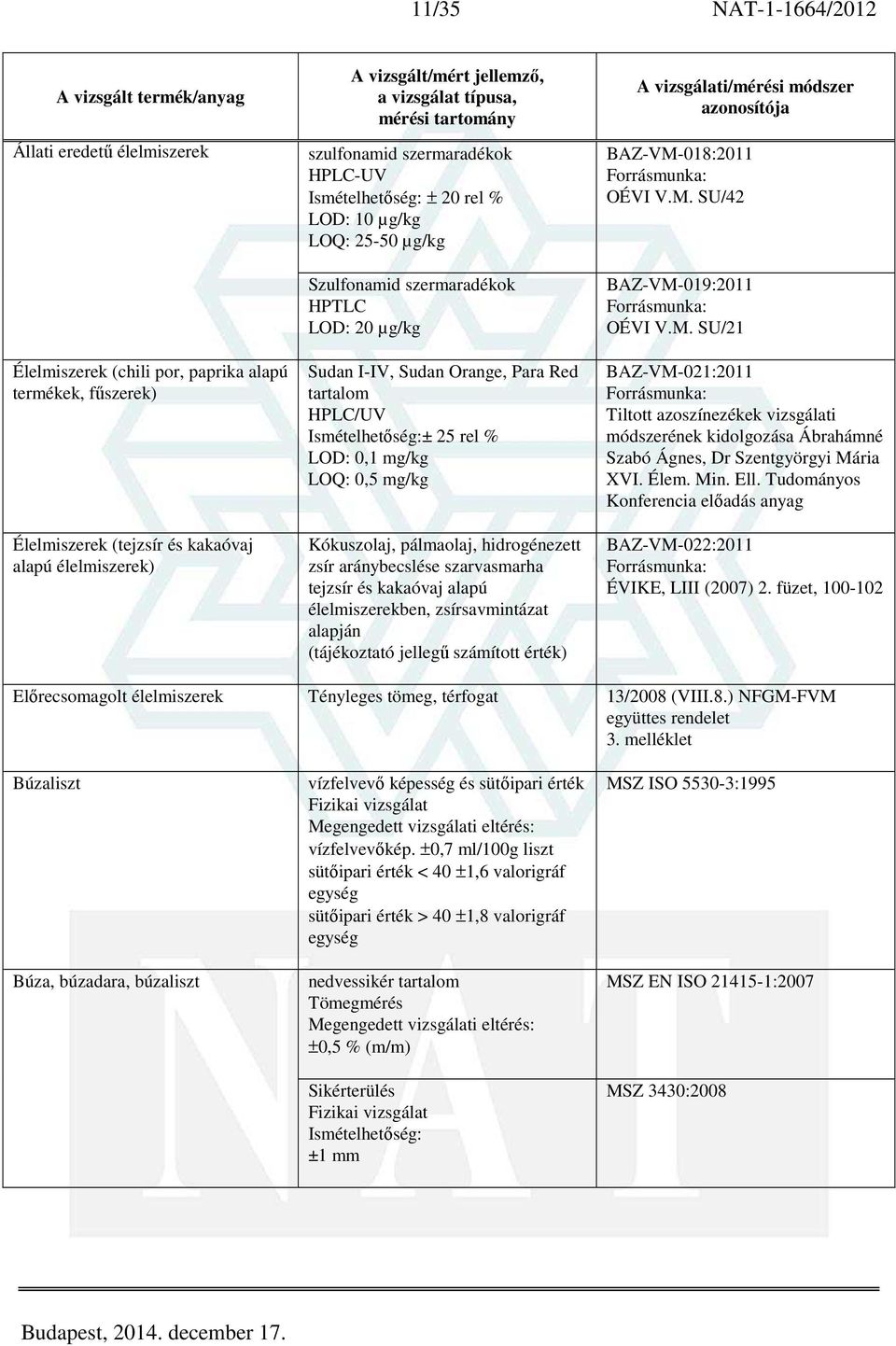 11/35 NAT-1-1664/2012

| A vizsgált termék/anyag | A vizsgált/mért jellemző, a vizsgálat típusa, mérési tartomány | A vizsgálati/mérési módszer azonosítója |
|---|---|---|
| Állati eredetű élelmiszerek | szulfonamid szermaradékok HPLC-UV Ismételhetőség: ± 20 rel % LOD: 10 µg/kg LOQ: 25-50 µg/kg | BAZ-VM-018:2011 Forrásmunka: OÉVI V.M. SU/42 |
| | Szulfonamid szermaradékok HPTLC LOD: 20 µg/kg | BAZ-VM-019:2011 Forrásmunka: OÉVI V.M. SU/21 |
| Élelmiszerek (chili por, paprika alapú termékek, fűszerek) | Sudan I-IV, Sudan Orange, Para Red tartalom HPLC/UV Ismételhetőség:± 25 rel % LOD: 0,1 mg/kg LOQ: 0,5 mg/kg | BAZ-VM-021:2011 Forrásmunka: Tiltott azoszínezékek vizsgálati módszerének kidolgozása Ábrahámné Szabó Ágnes, Dr Szentgyörgyi Mária XVI. Élem. Min. Ell. Tudományos Konferencia előadás anyag |
| Élelmiszerek (tejzsír és kakaóvaj alapú élelmiszerek) | Kókuszolaj, pálmaolaj, hidrogénezett zsír aránybecslése szarvasmarha tejzsír és kakaóvaj alapú élelmiszerekben, zsírsavmintázat alapján (tájékoztató jellegű számított érték) | BAZ-VM-022:2011 Forrásmunka: ÉVIKE, LIII (2007) 2. füzet, 100-102 |
| Előrecsomagolt élelmiszerek | Tényleges tömeg, térfogat | 13/2008 (VIII.8.) NFGM-FVM együttes rendelet 3. melléklet |
| Búzaliszt | vízfelvevő képesség és sütőipari érték Fizikai vizsgálat Megengedett vizsgálati eltérés: vízfelvevőkép. ±0,7 ml/100g liszt sütőipari érték < 40 ±1,6 valorigráf egység sütőipari érték > 40 ±1,8 valorigráf egység | MSZ ISO 5530-3:1995 |
| Búza, búzadara, búzaliszt | nedvessikér tartalom Tömegmérés Megengedett vizsgálati eltérés: ±0,5 % (m/m) | MSZ EN ISO 21415-1:2007 |
| | Sikérterülés Fizikai vizsgálat Ismételhetőség: ±1 mm | MSZ 3430:2008 |

Budapest, 2014. december 17.